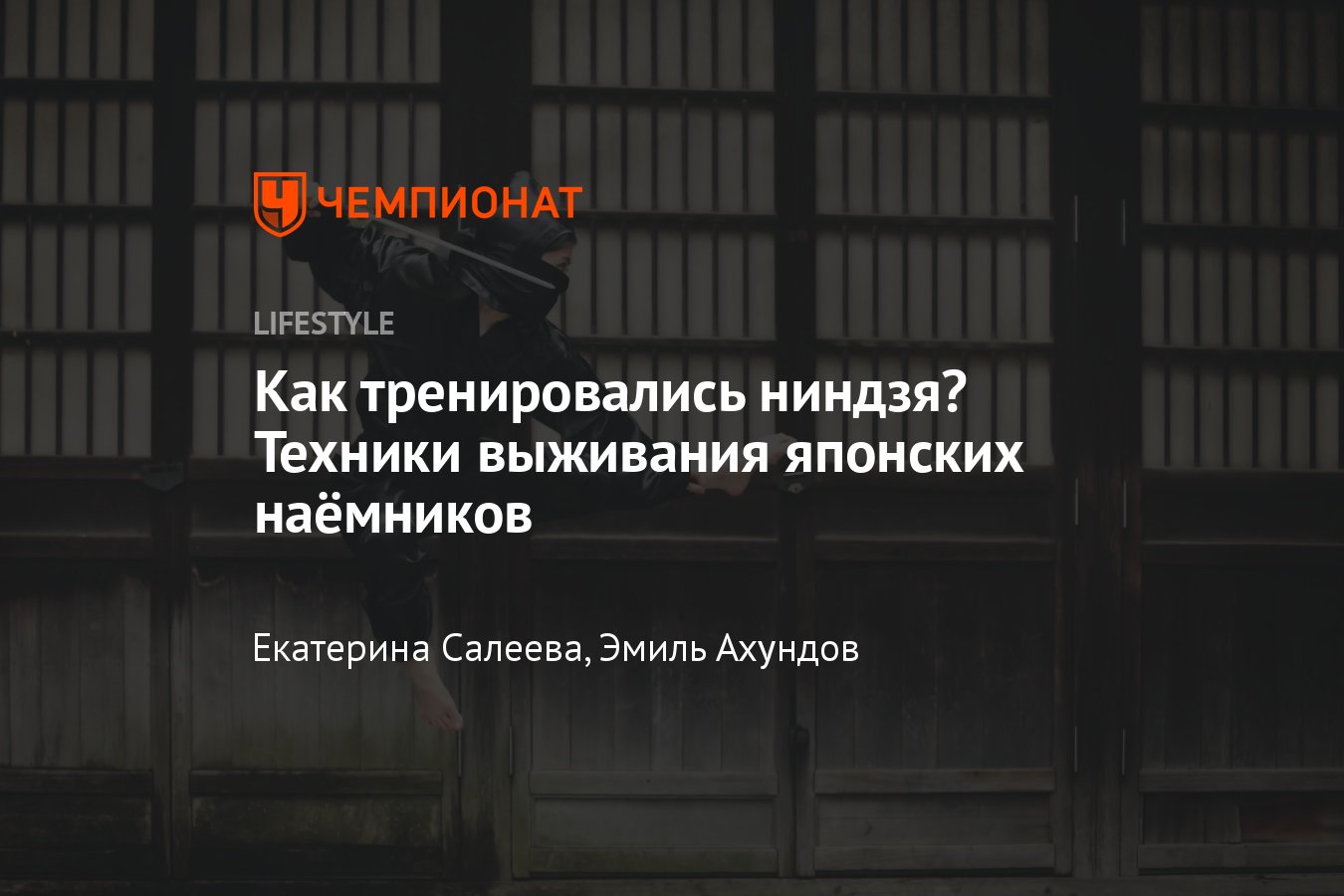 ЧЕМПИОНАТ

LIFESTYLE

Как тренировались ниндзя? Техники выживания японских наёмников

Екатерина Салеева, Эмиль Ахундов